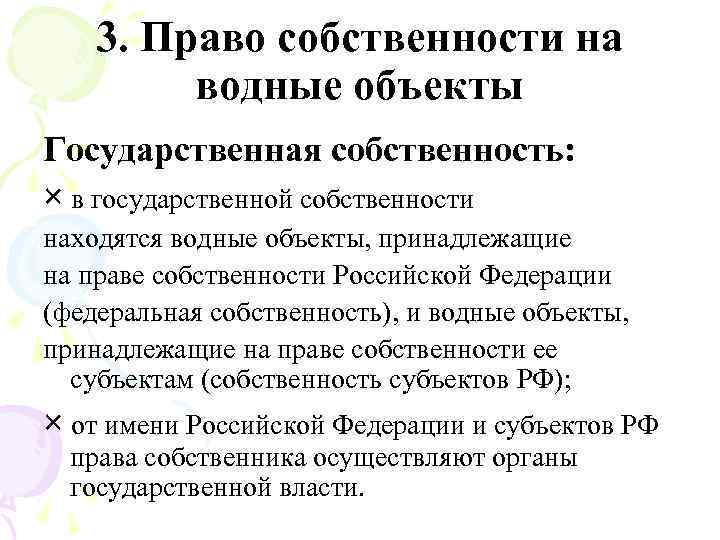 3. Право собственности на водные объекты

Государственная собственность:

× в государственной собственности находятся водные объекты, принадлежащие на праве собственности Российской Федерации (федеральная собственность), и водные объекты, принадлежащие на праве собственности ее субъектам (собственность субъектов РФ);

× от имени Российской Федерации и субъектов РФ права собственника осуществляют органы государственной власти.